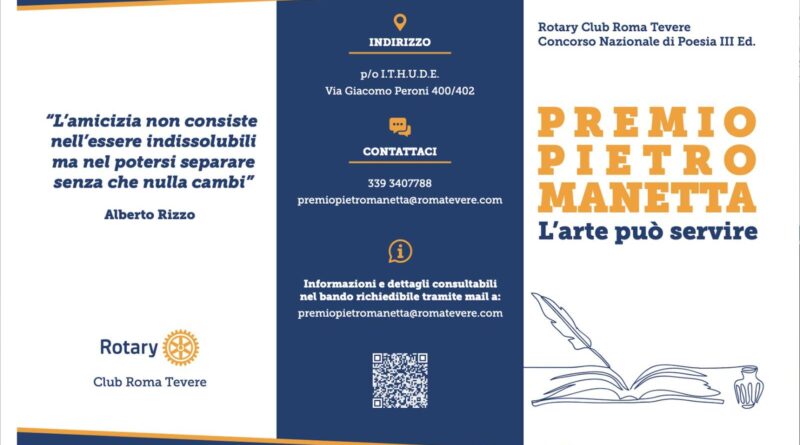 "L'amicizia non consiste nell'essere indissolubili ma nel potersi separare senza che nulla cambi"

Alberto Rizzo

Rotary

Club Roma Tevere

INDIRIZZO

p/o I.T.H.U.D.E.
Via Giacomo Peroni 400/402

CONTATTACI

339 3407788
premiopietromanetta@romatevere.com

Informazioni e dettagli consultabili nel bando richiedibile tramite mail a:
premiopietromanetta@romatevere.com

Rotary Club Roma Tevere
Concorso Nazionale di Poesia III Ed.

PREMIO PIETRO MANETTA

L'arte può servire